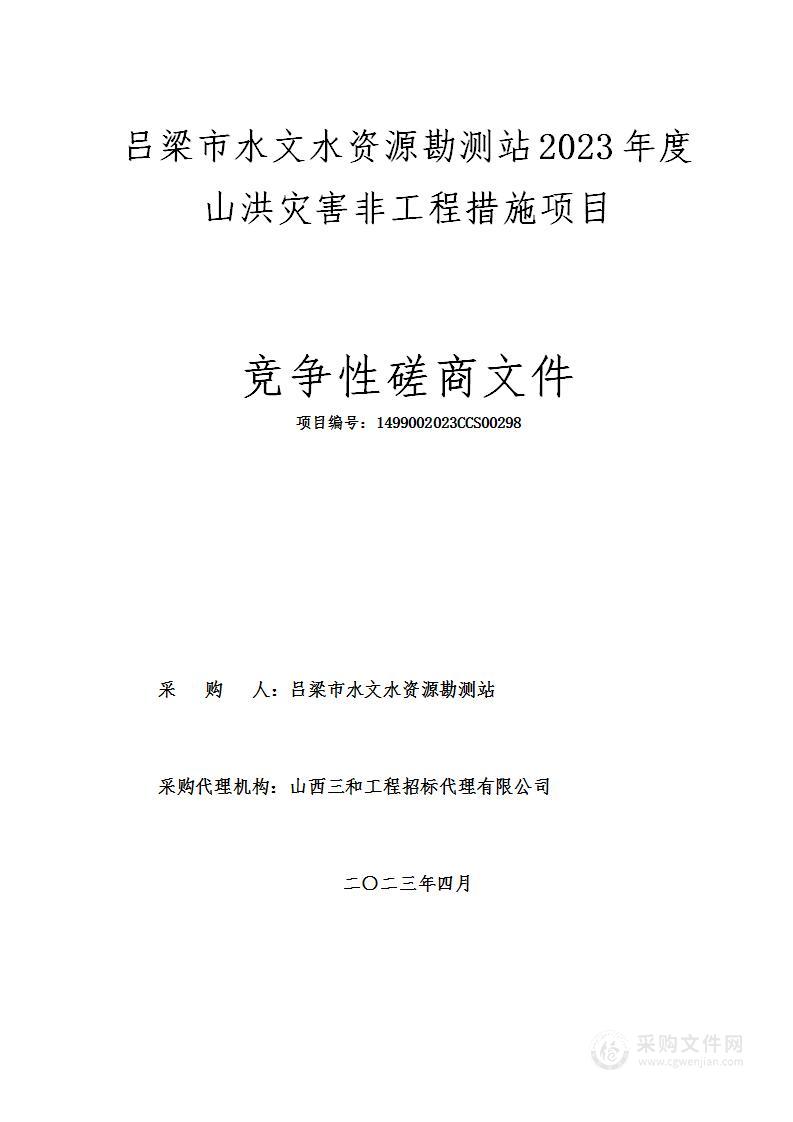 吕梁市水文水资源勘测站2023年度山洪灾害非工程措施项目

竞争性磋商文件

项目编号：1499002023CCS00298

采　购　人：吕梁市水文水资源勘测站

采购代理机构：山西三和工程招标代理有限公司

二〇二三年四月

采购文件网
www.cgwenjian.com